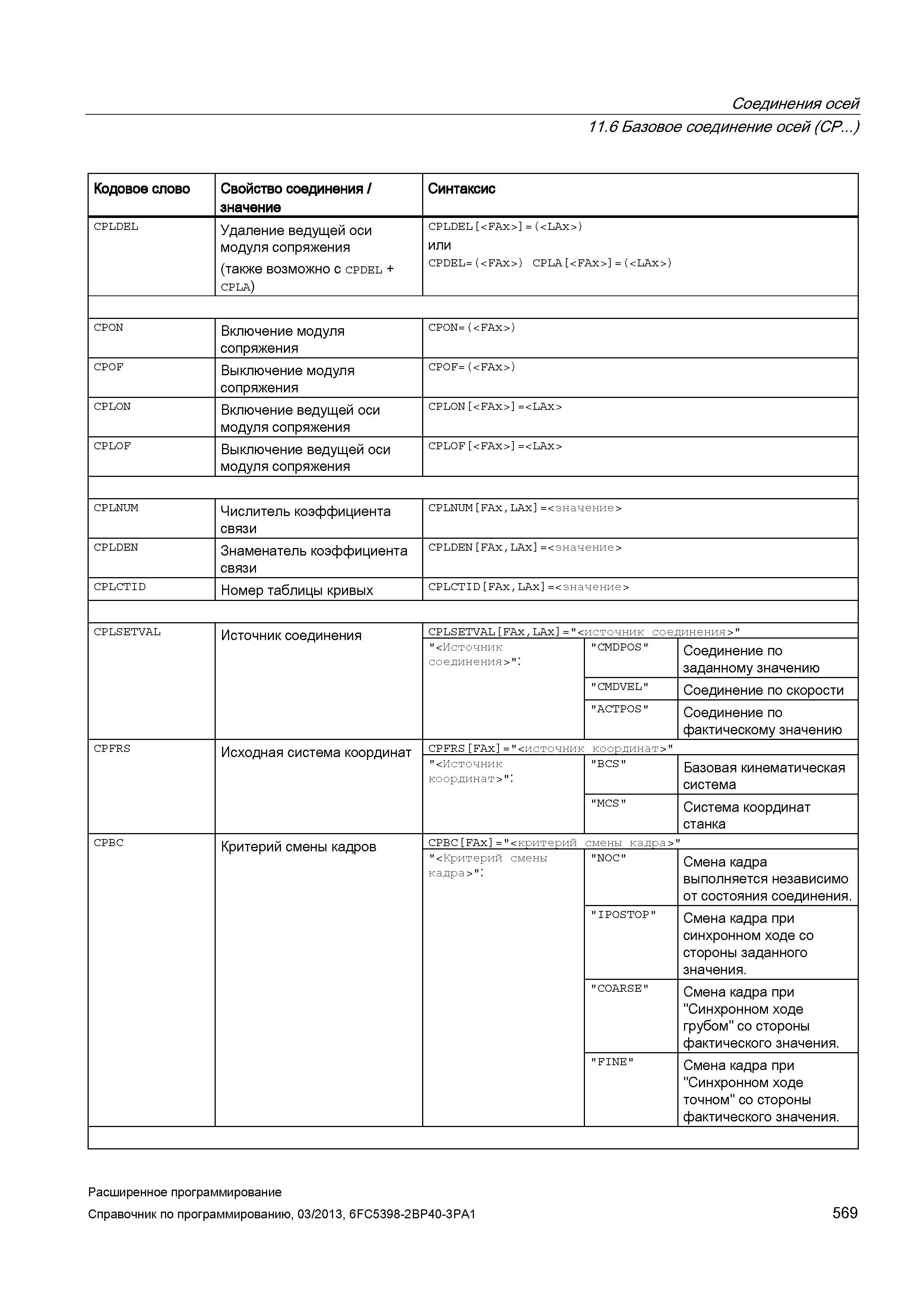 Соединения осей

11.6 Базовое соединение осей (CP...)

| Кодовое слово | Свойство соединения / значение | Синтаксис | | |
|---|---|---|---|---|
| CPLDEL | Удаление ведущей оси модуля сопряжения (также возможно с CPDEL + CPLA) | CPLDEL[<FAx>]=(<LAx>) или CPDEL=(<FAx>) CPLA[<FAx>]=(<LAx>) | | |
| | | | | |
| CPON | Включение модуля сопряжения | CPON=(<FAx>) | | |
| CPOF | Выключение модуля сопряжения | CPOF=(<FAx>) | | |
| CPLON | Включение ведущей оси модуля сопряжения | CPLON[<FAx>]=<LAx> | | |
| CPLOF | Выключение ведущей оси модуля сопряжения | CPLOF[<FAx>]=<LAx> | | |
| | | | | |
| CPLNUM | Числитель коэффициента связи | CPLNUM[FAx,LAx]=<значение> | | |
| CPLDEN | Знаменатель коэффициента связи | CPLDEN[FAx,LAx]=<значение> | | |
| CPLCTID | Номер таблицы кривых | CPLCTID[FAx,LAx]=<значение> | | |
| | | | | |
| CPLSETVAL | Источник соединения | CPLSETVAL[FAx,LAx]="<источник соединения>" | | |
| | | "<Источник соединения>": | "CMDPOS" | Соединение по заданному значению |
| | | | "CMDVEL" | Соединение по скорости |
| | | | "ACTPOS" | Соединение по фактическому значению |
| CPFRS | Исходная система координат | CPFRS[FAx]="<источник координат>" | | |
| | | "<Источник координат>": | "BCS" | Базовая кинематическая система |
| | | | "MCS" | Система координат станка |
| CPBC | Критерий смены кадров | CPBC[FAx]="<критерий смены кадра>" | | |
| | | "<Критерий смены кадра>": | "NOC" | Смена кадра выполняется независимо от состояния соединения. |
| | | | "IPOSTOP" | Смена кадра при синхронном ходе со стороны заданного значения. |
| | | | "COARSE" | Смена кадра при "Синхронном ходе грубом" со стороны фактического значения. |
| | | | "FINE" | Смена кадра при "Синхронном ходе точном" со стороны фактического значения. |
| | | | | |

Расширенное программирование

Справочник по программированию, 03/2013, 6FC5398-2BP40-3PA1

569